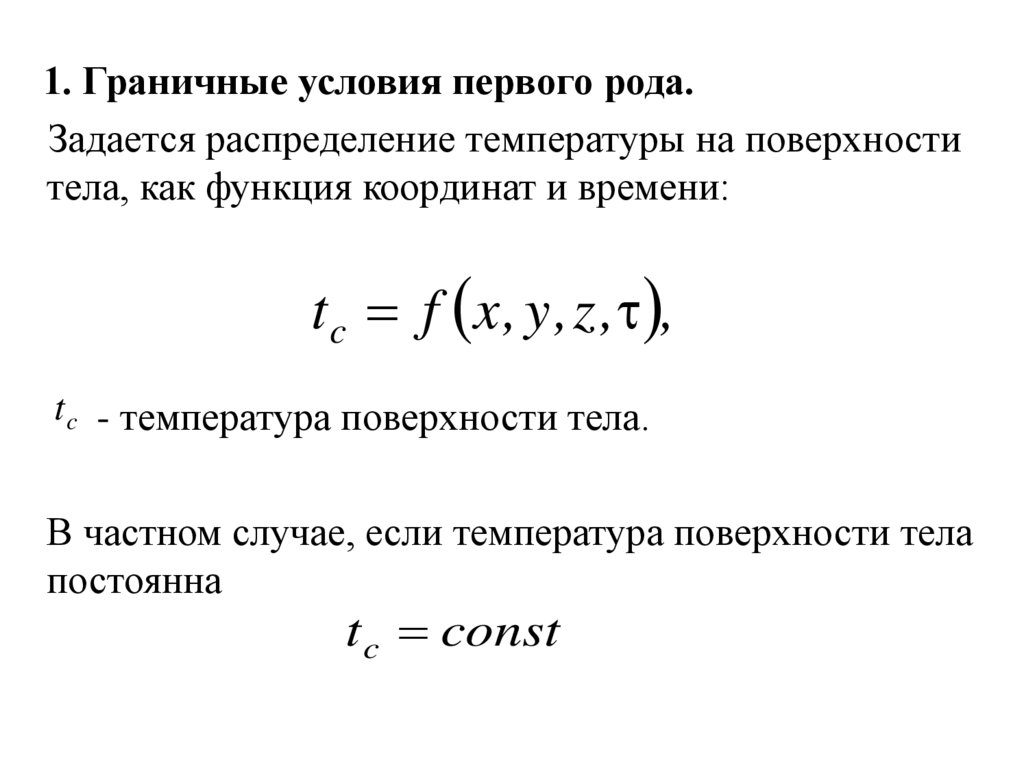 1. Граничные условия первого рода.

Задается распределение температуры на поверхности тела, как функция координат и времени:

$t_c = f(x, y, z, \tau),$

$t_c$ - температура поверхности тела.

В частном случае, если температура поверхности тела постоянна

$t_c = const$